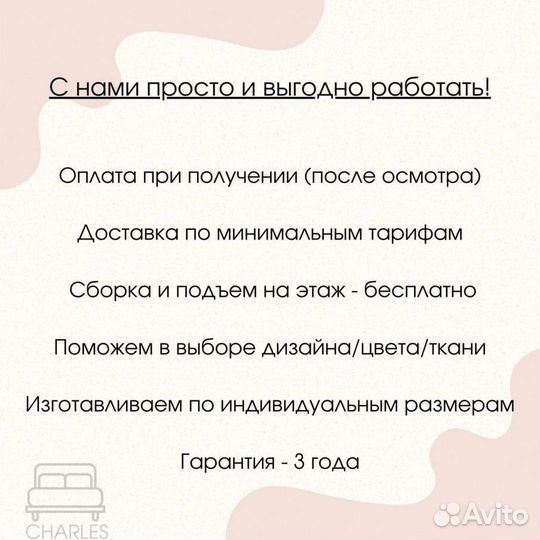 С нами просто и выгодно работать!

Оплата при получении (после осмотра)

Доставка по минимальным тарифам

Сборка и подъем на этаж - бесплатно

Поможем в выборе дизайна/цвета/ткани

Изготавливаем по индивидуальным размерам

Гарантия - 3 года

CHARLES

Avito